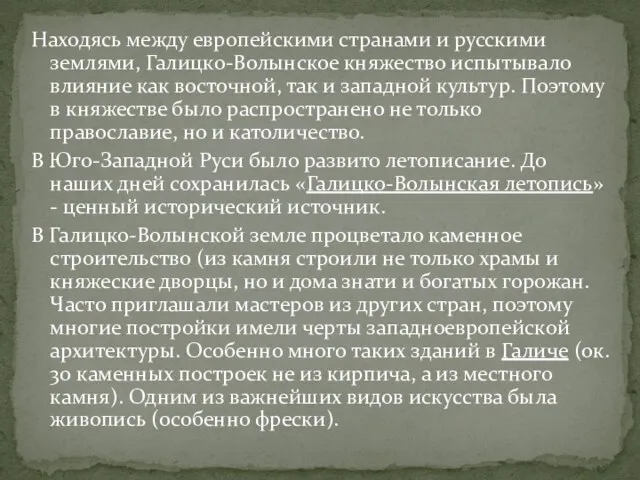 Находясь между европейскими странами и русскими землями, Галицко-Волынское княжество испытывало влияние как восточной, так и западной культур. Поэтому в княжестве было распространено не только православие, но и католичество.

В Юго-Западной Руси было развито летописание. До наших дней сохранилась «Галицко-Волынская летопись» - ценный исторический источник.

В Галицко-Волынской земле процветало каменное строительство (из камня строили не только храмы и княжеские дворцы, но и дома знати и богатых горожан. Часто приглашали мастеров из других стран, поэтому многие постройки имели черты западноевропейской архитектуры. Особенно много таких зданий в Галиче (ок. 30 каменных построек не из кирпича, а из местного камня). Одним из важнейших видов искусства была живопись (особенно фрески).